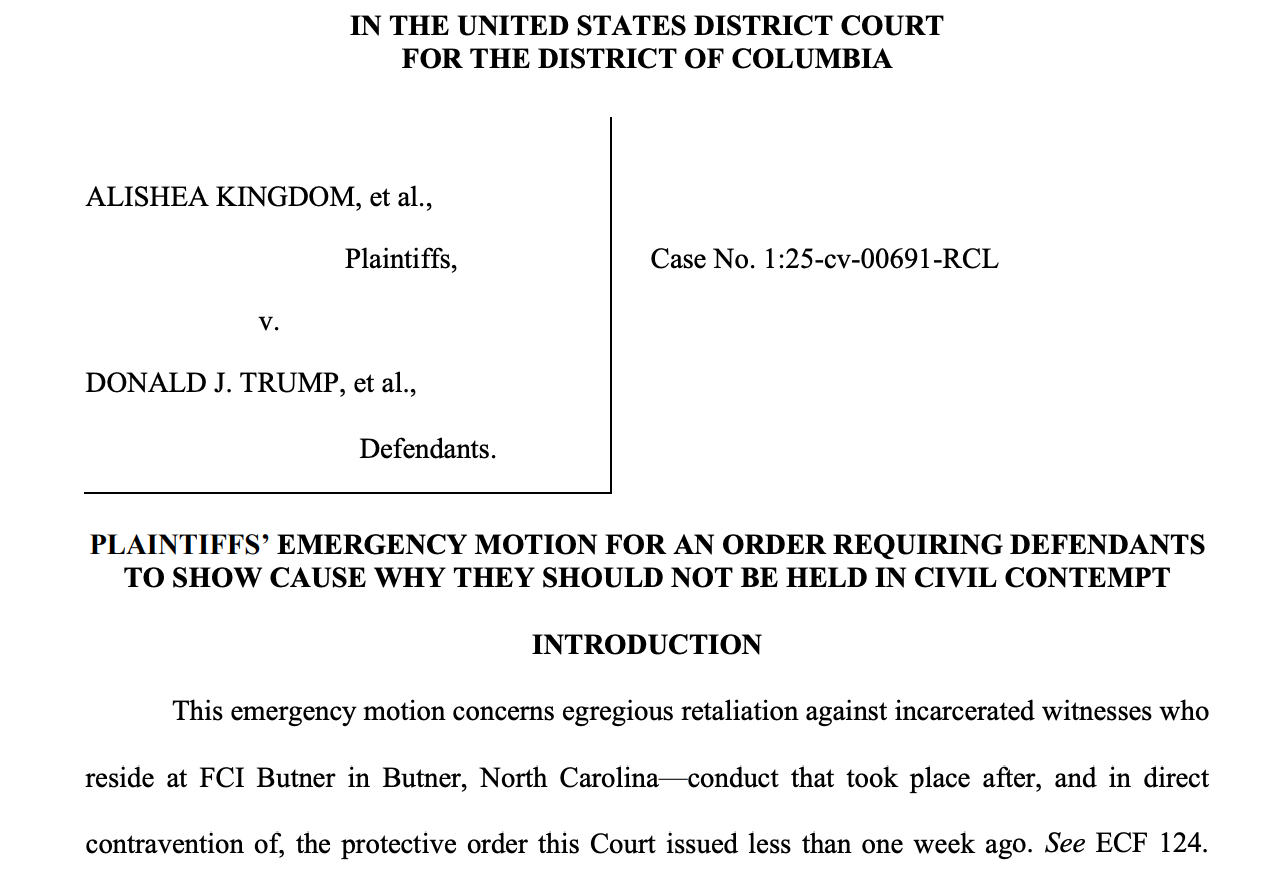 IN THE UNITED STATES DISTRICT COURT
FOR THE DISTRICT OF COLUMBIA

ALISHEA KINGDOM, et al.,

Plaintiffs,

v.

DONALD J. TRUMP, et al.,

Defendants.

Case No. 1:25-cv-00691-RCL

PLAINTIFFS' EMERGENCY MOTION FOR AN ORDER REQUIRING DEFENDANTS TO SHOW CAUSE WHY THEY SHOULD NOT BE HELD IN CIVIL CONTEMPT

INTRODUCTION

This emergency motion concerns egregious retaliation against incarcerated witnesses who reside at FCI Butner in Butner, North Carolina—conduct that took place after, and in direct contravention of, the protective order this Court issued less than one week ago. See ECF 124.